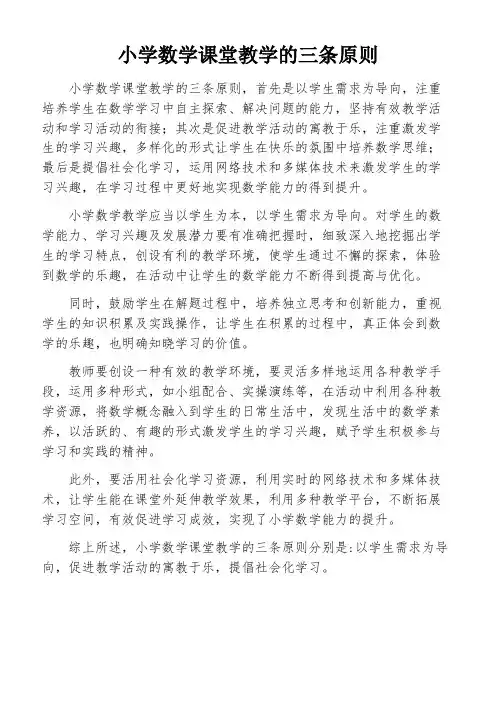 小学数学课堂教学的三条原则

小学数学课堂教学的三条原则，首先是以学生需求为导向，注重培养学生在数学学习中自主探索、解决问题的能力，坚持有效教学活动和学习活动的衔接；其次是促进教学活动的寓教于乐，注重激发学生的学习兴趣，多样化的形式让学生在快乐的氛围中培养数学思维；最后是提倡社会化学习，运用网络技术和多媒体技术来激发学生的学习兴趣，在学习过程中更好地实现数学能力的得到提升。

小学数学教学应当以学生为本，以学生需求为导向。对学生的数学能力、学习兴趣及发展潜力要有准确把握时，细致深入地挖掘出学生的学习特点，创设有利的教学环境，使学生通过不懈的探索，体验到数学的乐趣，在活动中让学生的数学能力不断得到提高与优化。

同时，鼓励学生在解题过程中，培养独立思考和创新能力，重视学生的知识积累及实践操作，让学生在积累的过程中，真正体会到数学的乐趣，也明确知晓学习的价值。

教师要创设一种有效的教学环境，要灵活多样地运用各种教学手段，运用多种形式，如小组配合、实操演练等，在活动中利用各种教学资源，将数学概念融入到学生的日常生活中，发现生活中的数学素养，以活跃的、有趣的形式激发学生的学习兴趣，赋予学生积极参与学习和实践的精神。

此外，要活用社会化学习资源，利用实时的网络技术和多媒体技术，让学生能在课堂外延伸教学效果，利用多种教学平台，不断拓展学习空间，有效促进学习成效，实现了小学数学能力的提升。

综上所述，小学数学课堂教学的三条原则分别是:以学生需求为导向，促进教学活动的寓教于乐，提倡社会化学习。